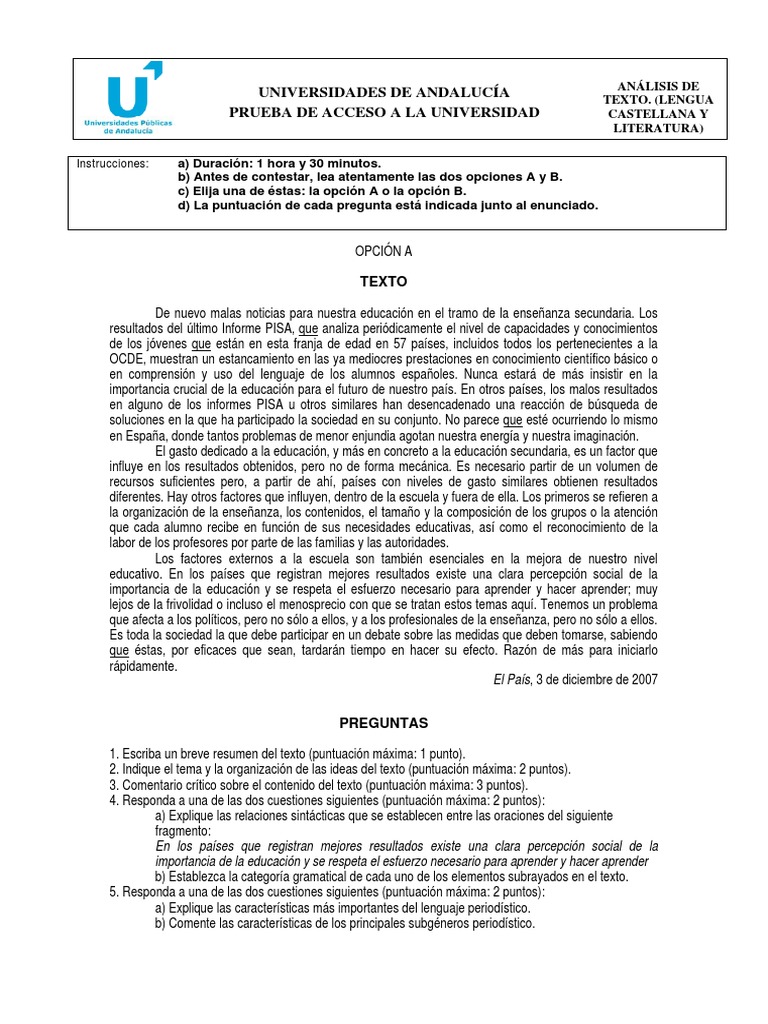 Universidades Públicas de Andalucía

UNIVERSIDADES DE ANDALUCÍA
PRUEBA DE ACCESO A LA UNIVERSIDAD

ANÁLISIS DE TEXTO. (LENGUA CASTELLANA Y LITERATURA)

Instrucciones: a) Duración: 1 hora y 30 minutos.
b) Antes de contestar, lea atentamente las dos opciones A y B.
c) Elija una de éstas: la opción A o la opción B.
d) La puntuación de cada pregunta está indicada junto al enunciado.

OPCIÓN A

TEXTO

De nuevo malas noticias para nuestra educación en el tramo de la enseñanza secundaria. Los resultados del último Informe PISA, que analiza periódicamente el nivel de capacidades y conocimientos de los jóvenes que están en esta franja de edad en 57 países, incluidos todos los pertenecientes a la OCDE, muestran un estancamiento en las ya mediocres prestaciones en conocimiento científico básico o en comprensión y uso del lenguaje de los alumnos españoles. Nunca estará de más insistir en la importancia crucial de la educación para el futuro de nuestro país. En otros países, los malos resultados en alguno de los informes PISA u otros similares han desencadenado una reacción de búsqueda de soluciones en la que ha participado la sociedad en su conjunto. No parece que esté ocurriendo lo mismo en España, donde tantos problemas de menor enjundia agotan nuestra energía y nuestra imaginación.

El gasto dedicado a la educación, y más en concreto a la educación secundaria, es un factor que influye en los resultados obtenidos, pero no de forma mecánica. Es necesario partir de un volumen de recursos suficientes pero, a partir de ahí, países con niveles de gasto similares obtienen resultados diferentes. Hay otros factores que influyen, dentro de la escuela y fuera de ella. Los primeros se refieren a la organización de la enseñanza, los contenidos, el tamaño y la composición de los grupos o la atención que cada alumno recibe en función de sus necesidades educativas, así como el reconocimiento de la labor de los profesores por parte de las familias y las autoridades.

Los factores externos a la escuela son también esenciales en la mejora de nuestro nivel educativo. En los países que registran mejores resultados existe una clara percepción social de la importancia de la educación y se respeta el esfuerzo necesario para aprender y hacer aprender; muy lejos de la frivolidad o incluso el menosprecio con que se tratan estos temas aquí. Tenemos un problema que afecta a los políticos, pero no sólo a ellos, y a los profesionales de la enseñanza, pero no sólo a ellos. Es toda la sociedad la que debe participar en un debate sobre las medidas que deben tomarse, sabiendo que éstas, por eficaces que sean, tardarán tiempo en hacer su efecto. Razón de más para iniciarlo rápidamente.

El País, 3 de diciembre de 2007

PREGUNTAS

1. Escriba un breve resumen del texto (puntuación máxima: 1 punto).
2. Indique el tema y la organización de las ideas del texto (puntuación máxima: 2 puntos).
3. Comentario crítico sobre el contenido del texto (puntuación máxima: 3 puntos).
4. Responda a una de las dos cuestiones siguientes (puntuación máxima: 2 puntos):
a) Explique las relaciones sintácticas que se establecen entre las oraciones del siguiente fragmento:
En los países que registran mejores resultados existe una clara percepción social de la importancia de la educación y se respeta el esfuerzo necesario para aprender y hacer aprender
b) Establezca la categoría gramatical de cada uno de los elementos subrayados en el texto.
5. Responda a una de las dos cuestiones siguientes (puntuación máxima: 2 puntos):
a) Explique las características más importantes del lenguaje periodístico.
b) Comente las características de los principales subgéneros periodístico.